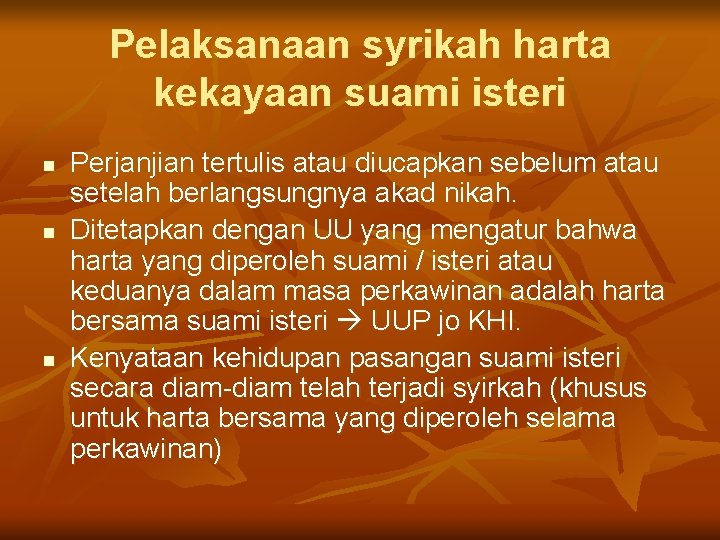 Pelaksanaan syrikah harta kekayaan suami isteri

- Perjanjian tertulis atau diucapkan sebelum atau setelah berlangsungnya akad nikah.
- Ditetapkan dengan UU yang mengatur bahwa harta yang diperoleh suami / isteri atau keduanya dalam masa perkawinan adalah harta bersama suami isteri → UUP jo KHI.
- Kenyataan kehidupan pasangan suami isteri secara diam-diam telah terjadi syirkah (khusus untuk harta bersama yang diperoleh selama perkawinan)